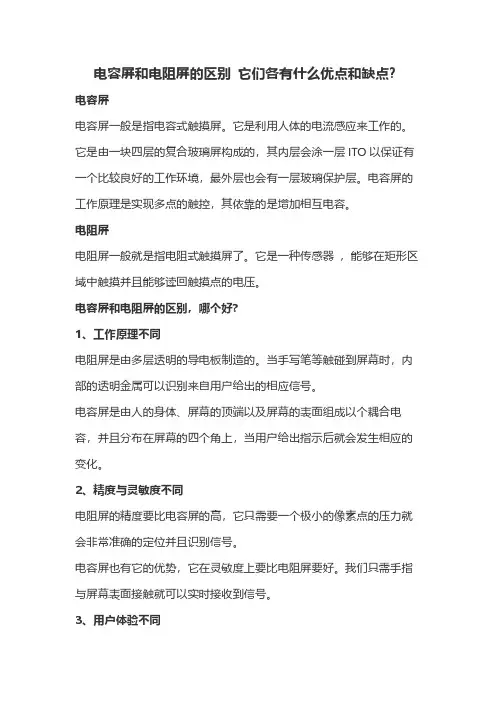 电容屏和电阻屏的区别 它们各有什么优点和缺点?

电容屏

电容屏一般是指电容式触摸屏。它是利用人体的电流感应来工作的。它是由一块四层的复合玻璃屏构成的，其内层会涂一层 ITO 以保证有一个比较良好的工作环境，最外层也会有一层玻璃保护层。电容屏的工作原理是实现多点的触控，其依靠的是增加相互电容。

电阻屏

电阻屏一般就是指电阻式触摸屏了。它是一种传感器，能够在矩形区域中触摸并且能够送回触摸点的电压。

电容屏和电阻屏的区别，哪个好?

1、工作原理不同

电阻屏是由多层透明的导电板制造的。当手写笔等触碰到屏幕时，内部的透明金属可以识别来自用户给出的相应信号。

电容屏是由人的身体、屏幕的顶端以及屏幕的表面组成以个耦合电容，并且分布在屏幕的四个角上，当用户给出指示后就会发生相应的变化。

2、精度与灵敏度不同

电阻屏的精度要比电容屏的高，它只需要一个极小的像素点的压力就会非常准确的定位并且识别信号。

电容屏也有它的优势，它在灵敏度上要比电阻屏要好。我们只需手指与屏幕表面接触就可以实时接收到信号。

3、用户体验不同